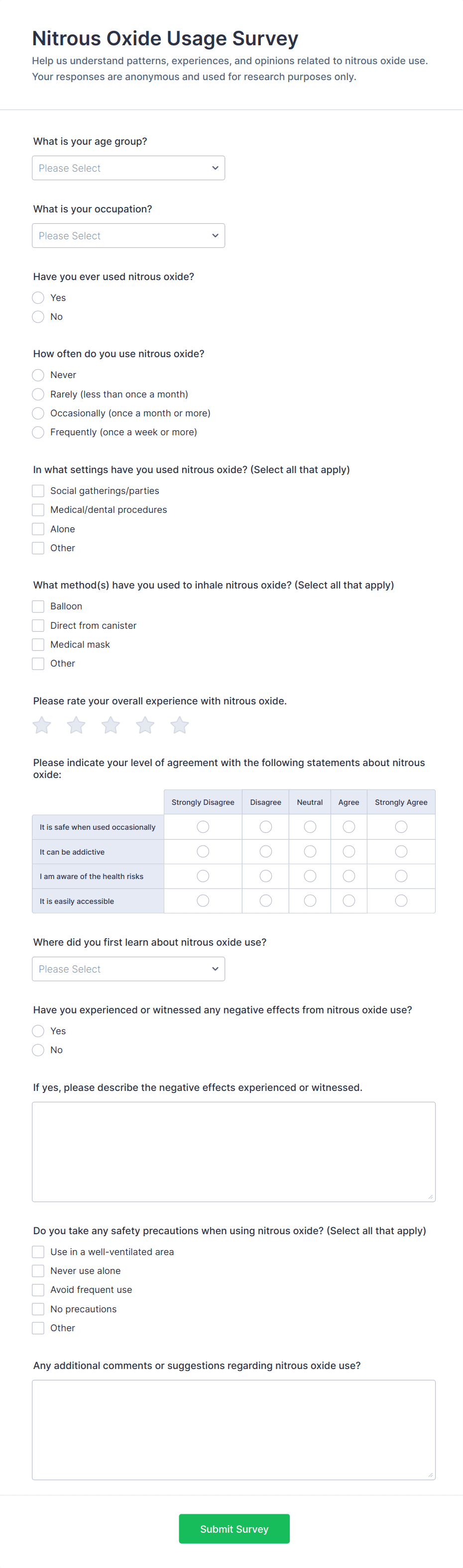 Nitrous Oxide Usage Survey

Help us understand patterns, experiences, and opinions related to nitrous oxide use. Your responses are anonymous and used for research purposes only.

What is your age group?

Please Select

What is your occupation?

Please Select

Have you ever used nitrous oxide?

Yes

No

How often do you use nitrous oxide?

Never

Rarely (less than once a month)

Occasionally (once a month or more)

Frequently (once a week or more)

In what settings have you used nitrous oxide? (Select all that apply)

Social gatherings/parties

Medical/dental procedures

Alone

Other

What method(s) have you used to inhale nitrous oxide? (Select all that apply)

Balloon

Direct from canister

Medical mask

Other

Please rate your overall experience with nitrous oxide.

Please indicate your level of agreement with the following statements about nitrous oxide:

| | Strongly Disagree | Disagree | Neutral | Agree | Strongly Agree |
|---|---|---|---|---|---|
| It is safe when used occasionally | | | | | |
| It can be addictive | | | | | |
| I am aware of the health risks | | | | | |
| It is easily accessible | | | | | |

Where did you first learn about nitrous oxide use?

Please Select

Have you experienced or witnessed any negative effects from nitrous oxide use?

Yes

No

If yes, please describe the negative effects experienced or witnessed.

Do you take any safety precautions when using nitrous oxide? (Select all that apply)

Use in a well-ventilated area

Never use alone

Avoid frequent use

No precautions

Other

Any additional comments or suggestions regarding nitrous oxide use?

Submit Survey